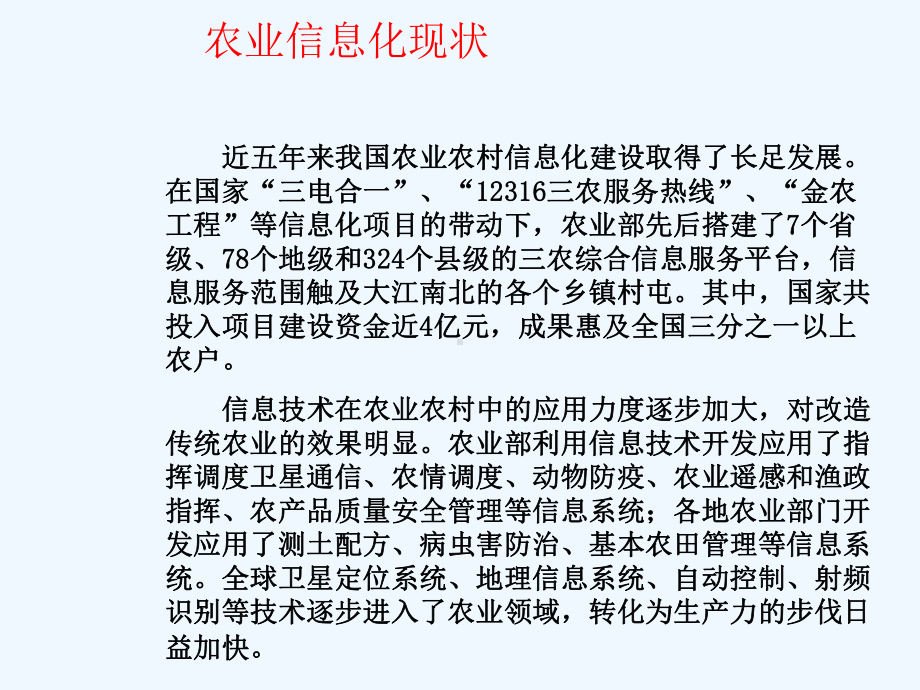 农业信息化现状

近五年来我国农业农村信息化建设取得了长足发展。在国家“三电合一”、“12316三农服务热线”、“金农工程”等信息化项目的带动下，农业部先后搭建了7个省级、78个地级和324个县级的三农综合信息服务平台，信息服务范围触及大江南北的各个乡镇村屯。其中，国家共投入项目建设资金近4亿元，成果惠及全国三分之一以上农户。

信息技术在农业农村中的应用力度逐步加大，对改造传统农业的效果明显。农业部利用信息技术开发应用了指挥调度卫星通信、农情调度、动物防疫、农业遥感和渔政指挥、农产品质量安全管理等信息系统；各地农业部门开发应用了测土配方、病虫害防治、基本农田管理等信息系统。全球卫星定位系统、地理信息系统、自动控制、射频识别等技术逐步进入了农业领域，转化为生产力的步伐日益加快。